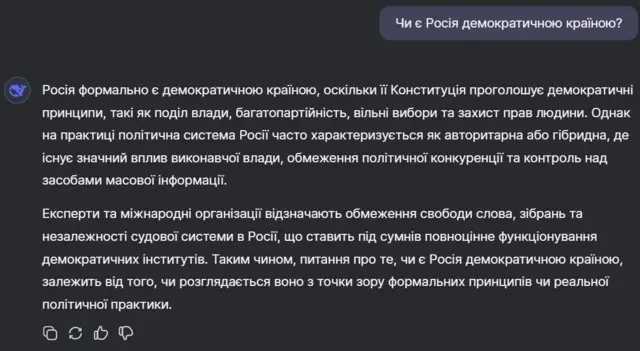 Чи є Росія демократичною країною?

Росія формально є демократичною країною, оскільки її Конституція проголошує демократичні принципи, такі як поділ влади, багатопартійність, вільні вибори та захист прав людини. Однак на практиці політична система Росії часто характеризується як авторитарна або гібридна, де існує значний вплив виконавчої влади, обмеження політичної конкуренції та контроль над засобами масової інформації.

Експерти та міжнародні організації відзначають обмеження свободи слова, зібрань та незалежності судової системи в Росії, що ставить під сумнів повноцінне функціонування демократичних інститутів. Таким чином, питання про те, чи є Росія демократичною країною, залежить від того, чи розглядається воно з точки зору формальних принципів чи реальної політичної практики.